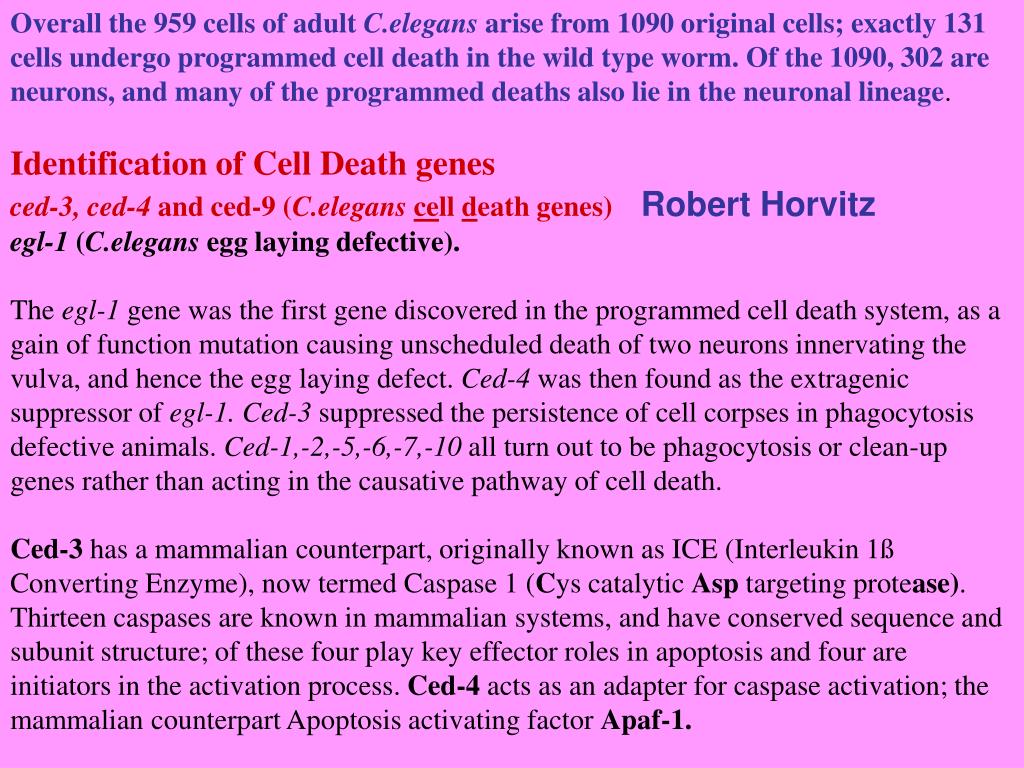 Overall the 959 cells of adult C.elegans arise from 1090 original cells; exactly 131 cells undergo programmed cell death in the wild type worm. Of the 1090, 302 are neurons, and many of the programmed deaths also lie in the neuronal lineage.

Identification of Cell Death genes

ced-3, ced-4 and ced-9 (C.elegans cell death genes) Robert Horvitz

egl-1 (C.elegans egg laying defective).

The egl-1 gene was the first gene discovered in the programmed cell death system, as a gain of function mutation causing unscheduled death of two neurons innervating the vulva, and hence the egg laying defect. Ced-4 was then found as the extragenic suppressor of egl-1. Ced-3 suppressed the persistence of cell corpses in phagocytosis defective animals. Ced-1,-2,-5,-6,-7,-10 all turn out to be phagocytosis or clean-up genes rather than acting in the causative pathway of cell death.

Ced-3 has a mammalian counterpart, originally known as ICE (Interleukin 1ß Converting Enzyme), now termed Caspase 1 (Cys catalytic Asp targeting protease). Thirteen caspases are known in mammalian systems, and have conserved sequence and subunit structure; of these four play key effector roles in apoptosis and four are initiators in the activation process. Ced-4 acts as an adapter for caspase activation; the mammalian counterpart Apoptosis activating factor Apaf-1.